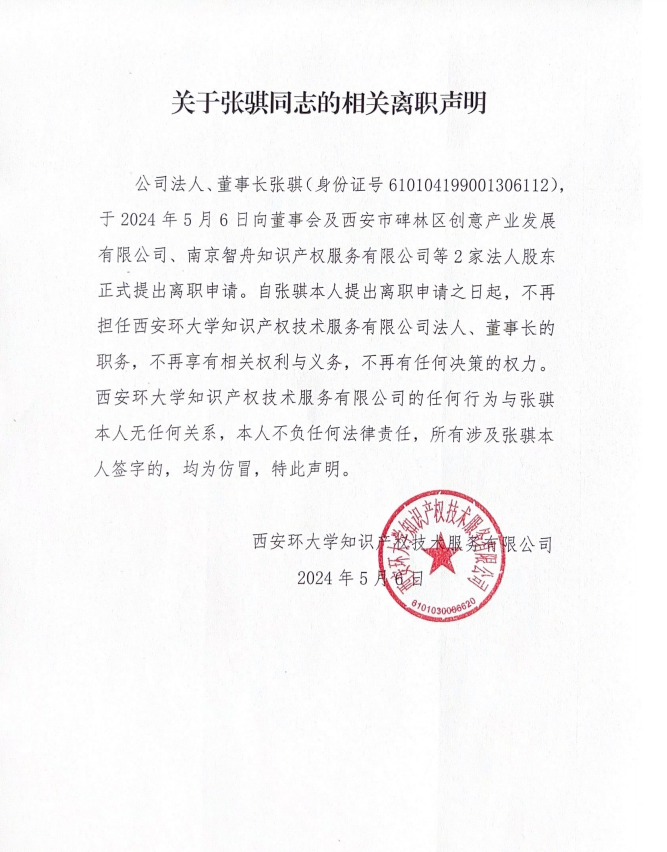 关于张骐同志的相关离职声明

公司法人、董事长张骐（身份证号 610104199001306112），于 2024 年 5 月 6 日向董事会及西安市碑林区创意产业发展有限公司、南京智舟知识产权服务有限公司等 2 家法人股东正式提出离职申请。自张骐本人提出离职申请之日起，不再担任西安环大学知识产权技术服务有限公司法人、董事长的职务，不再享有相关权利与义务，不再有任何决策的权力。西安环大学知识产权技术服务有限公司的任何行为与张骐本人无任何关系，本人不负任何法律责任，所有涉及张骐本人签字的，均为仿冒，特此声明。

西安环大学知识产权技术服务有限公司
2024 年 5 月 6 日

西安环大学知识产权技术服务有限公司
6101030066620